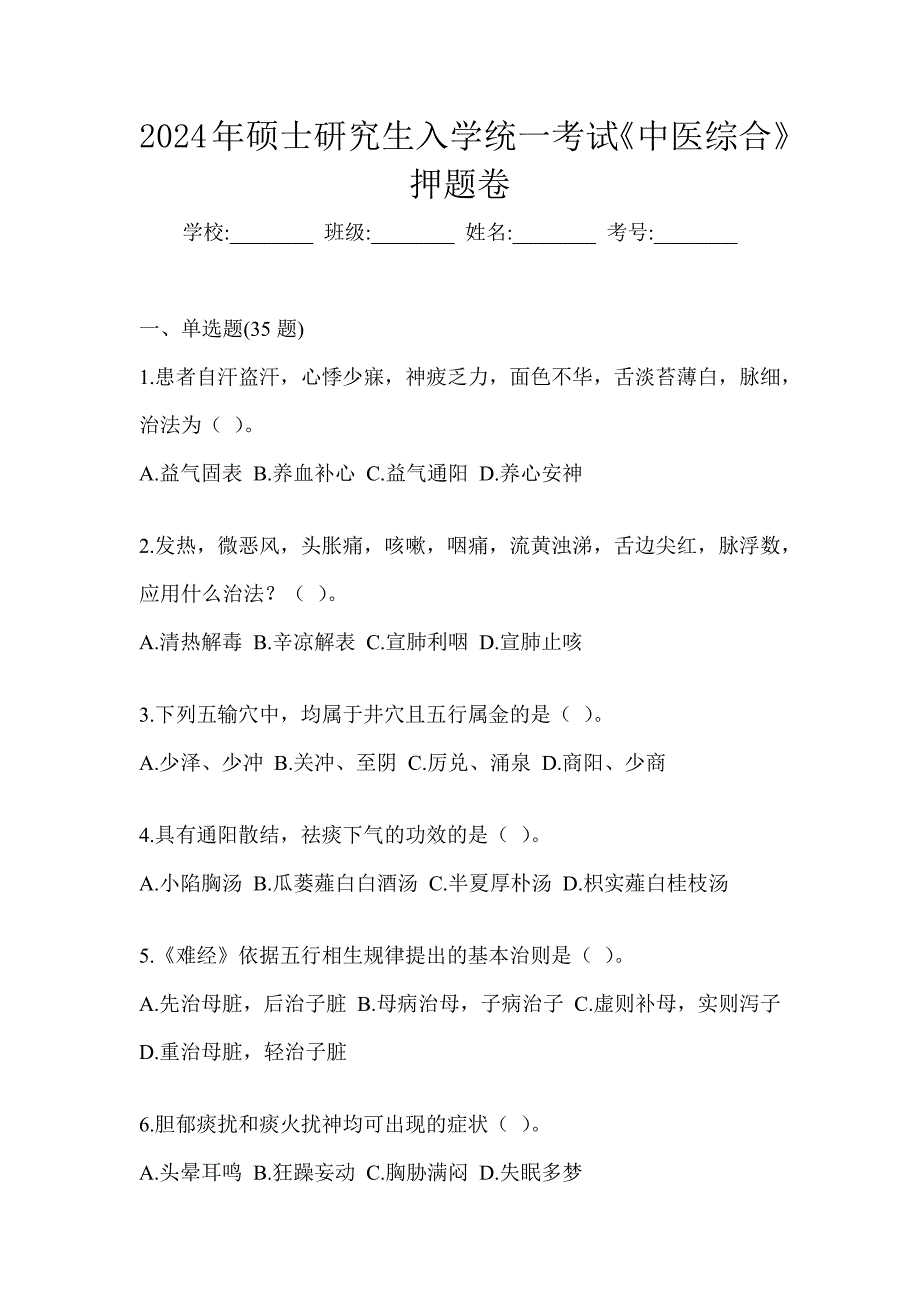 2024年硕士研究生入学统一考试《中医综合》押题卷

学校:________ 班级:________ 姓名:________ 考号:________

一、单选题(35 题)

1.患者自汗盗汗，心悸少寐，神疲乏力，面色不华，舌淡苔薄白，脉细，治法为（ ）。

A.益气固表 B.养血补心 C.益气通阳 D.养心安神

2.发热，微恶风，头胀痛，咳嗽，咽痛，流黄浊涕，舌边尖红，脉浮数，应用什么治法？（ ）。

A.清热解毒 B.辛凉解表 C.宣肺利咽 D.宣肺止咳

3.下列五输穴中，均属于井穴且五行属金的是（ ）。

A.少泽、少冲 B.关冲、至阴 C.厉兑、涌泉 D.商阳、少商

4.具有通阳散结，祛痰下气的功效的是（ ）。

A.小陷胸汤 B.瓜蒌薤白白酒汤 C.半夏厚朴汤 D.枳实薤白桂枝汤

5.《难经》依据五行相生规律提出的基本治则是（ ）。

A.先治母脏，后治子脏 B.母病治母，子病治子 C.虚则补母，实则泻子 D.重治母脏，轻治子脏

6.胆郁痰扰和痰火扰神均可出现的症状（ ）。

A.头晕耳鸣 B.狂躁妄动 C.胸胁满闷 D.失眠多梦